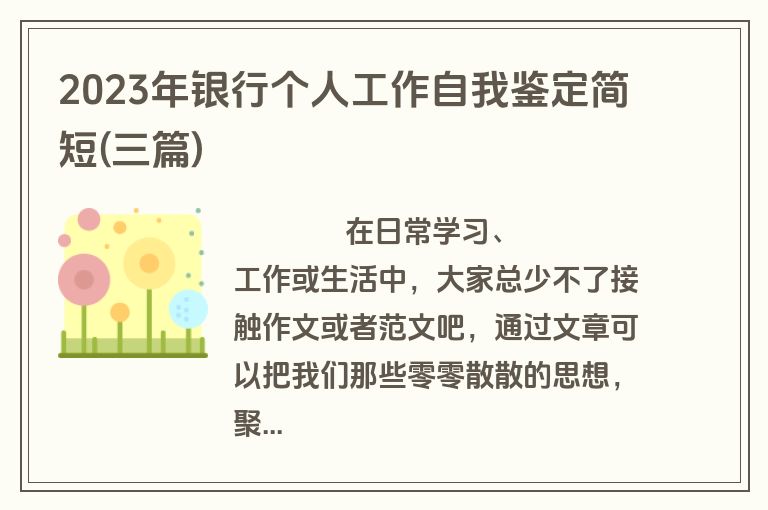 2023年银行个人工作自我鉴定简短(三篇)

在日常学习、工作或生活中，大家总少不了接触作文或者范文吧，通过文章可以把我们那些零零散散的思想，聚...